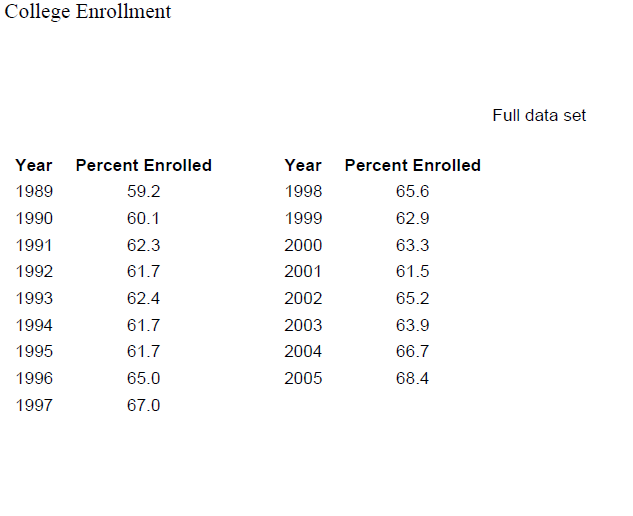 College Enrollment

Full data set

| Year | Percent Enrolled |
|---|---|
| 1989 | 59.2 |
| 1990 | 60.1 |
| 1991 | 62.3 |
| 1992 | 61.7 |
| 1993 | 62.4 |
| 1994 | 61.7 |
| 1995 | 61.7 |
| 1996 | 65.0 |
| 1997 | 67.0 |

| Year | Percent Enrolled |
|---|---|
| 1998 | 65.6 |
| 1999 | 62.9 |
| 2000 | 63.3 |
| 2001 | 61.5 |
| 2002 | 65.2 |
| 2003 | 63.9 |
| 2004 | 66.7 |
| 2005 | 68.4 |